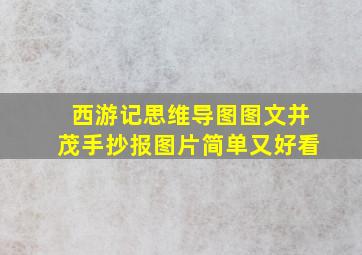 西游记思维导图图文并茂手抄报图片简单又好看